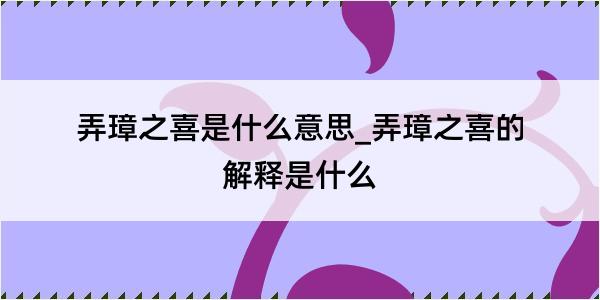 弄璋之喜是什么意思_弄璋之喜的解释是什么